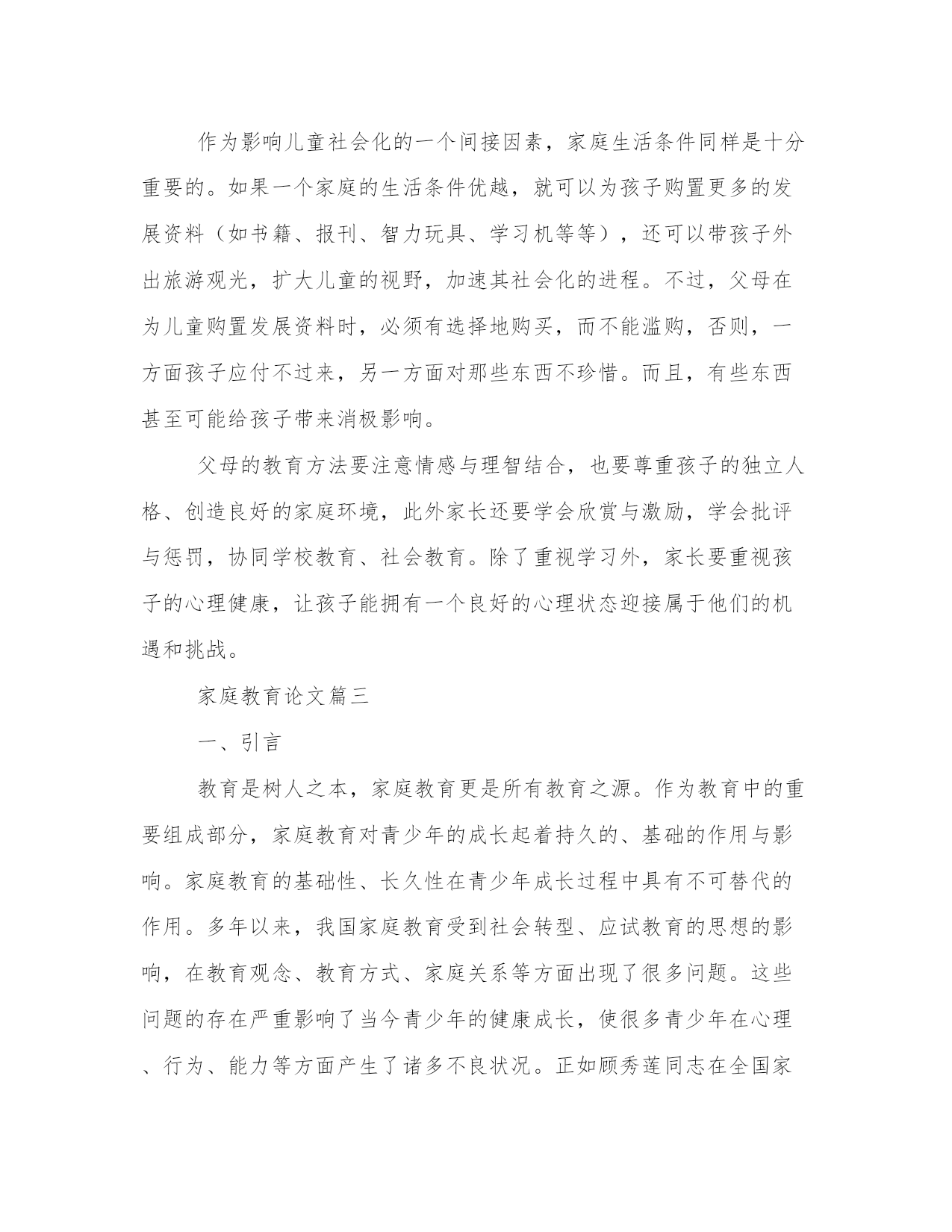 作为影响儿童社会化的一个间接因素，家庭生活条件同样是十分重要的。如果一个家庭的生活条件优越，就可以为孩子购置更多的发展资料（如书籍、报刊、智力玩具、学习机等等），还可以带孩子外出旅游观光，扩大儿童的视野，加速其社会化的进程。不过，父母在为儿童购置发展资料时，必须有选择地购买，而不能滥购，否则，一方面孩子应付不过来，另一方面对那些东西不珍惜。而且，有些东西甚至可能给孩子带来消极影响。

父母的教育方法要注意情感与理智结合，也要尊重孩子的独立人格、创造良好的家庭环境，此外家长还要学会欣赏与激励，学会批评与惩罚，协同学校教育、社会教育。除了重视学习外，家长要重视孩子的心理健康，让孩子能拥有一个良好的心理状态迎接属于他们的机遇和挑战。

家庭教育论文篇三

一、引言

教育是树人之本，家庭教育更是所有教育之源。作为教育中的重要组成部分，家庭教育对青少年的成长起着持久的、基础的作用与影响。家庭教育的基础性、长久性在青少年成长过程中具有不可替代的作用。多年以来，我国家庭教育受到社会转型、应试教育的思想的影响，在教育观念、教育方式、家庭关系等方面出现了很多问题。这些问题的存在严重影响了当今青少年的健康成长，使很多青少年在心理、行为、能力等方面产生了诸多不良状况。正如顾秀莲同志在全国家